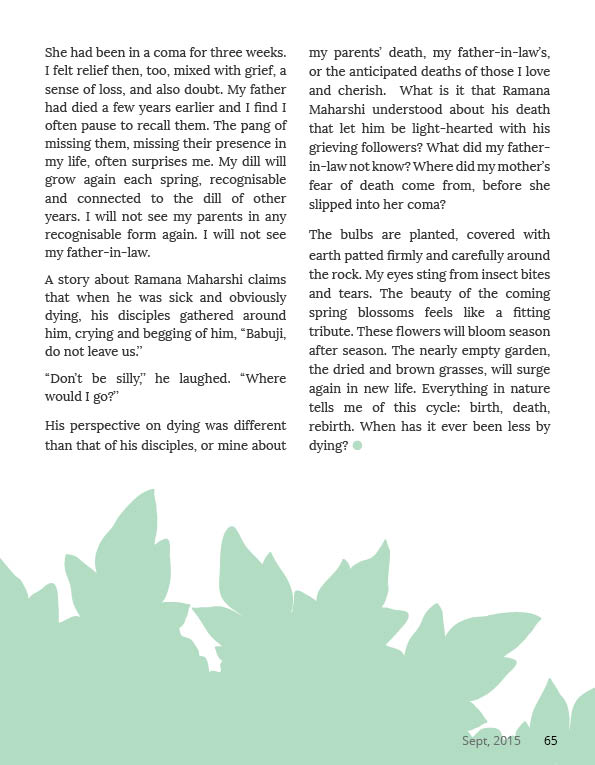 She had been in a coma for three weeks. I felt relief then, too, mixed with grief, a sense of loss, and also doubt. My father had died a few years earlier and I find I often pause to recall them. The pang of missing them, missing their presence in my life, often surprises me. My dill will grow again each spring, recognisable and connected to the dill of other years. I will not see my parents in any recognisable form again. I will not see my father-in-law.

A story about Ramana Maharshi claims that when he was sick and obviously dying, his disciples gathered around him, crying and begging of him, "Babuji, do not leave us."

"Don't be silly," he laughed. "Where would I go?"

His perspective on dying was different than that of his disciples, or mine about my parents' death, my father-in-law's, or the anticipated deaths of those I love and cherish. What is it that Ramana Maharshi understood about his death that let him be light-hearted with his grieving followers? What did my father-in-law not know? Where did my mother's fear of death come from, before she slipped into her coma?

The bulbs are planted, covered with earth patted firmly and carefully around the rock. My eyes sting from insect bites and tears. The beauty of the coming spring blossoms feels like a fitting tribute. These flowers will bloom season after season. The nearly empty garden, the dried and brown grasses, will surge again in new life. Everything in nature tells me of this cycle: birth, death, rebirth. When has it ever been less by dying?

Sept, 2015 65